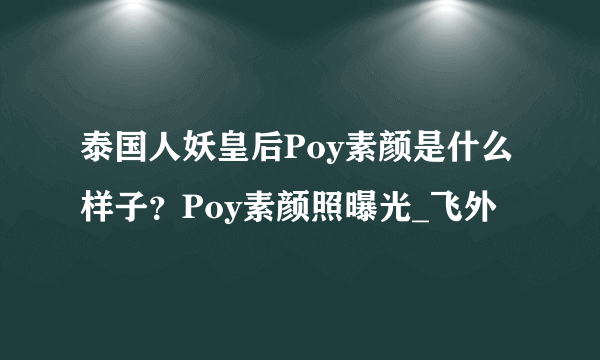 泰国人妖皇后Poy素颜是什么样子？Poy素颜照曝光_飞外